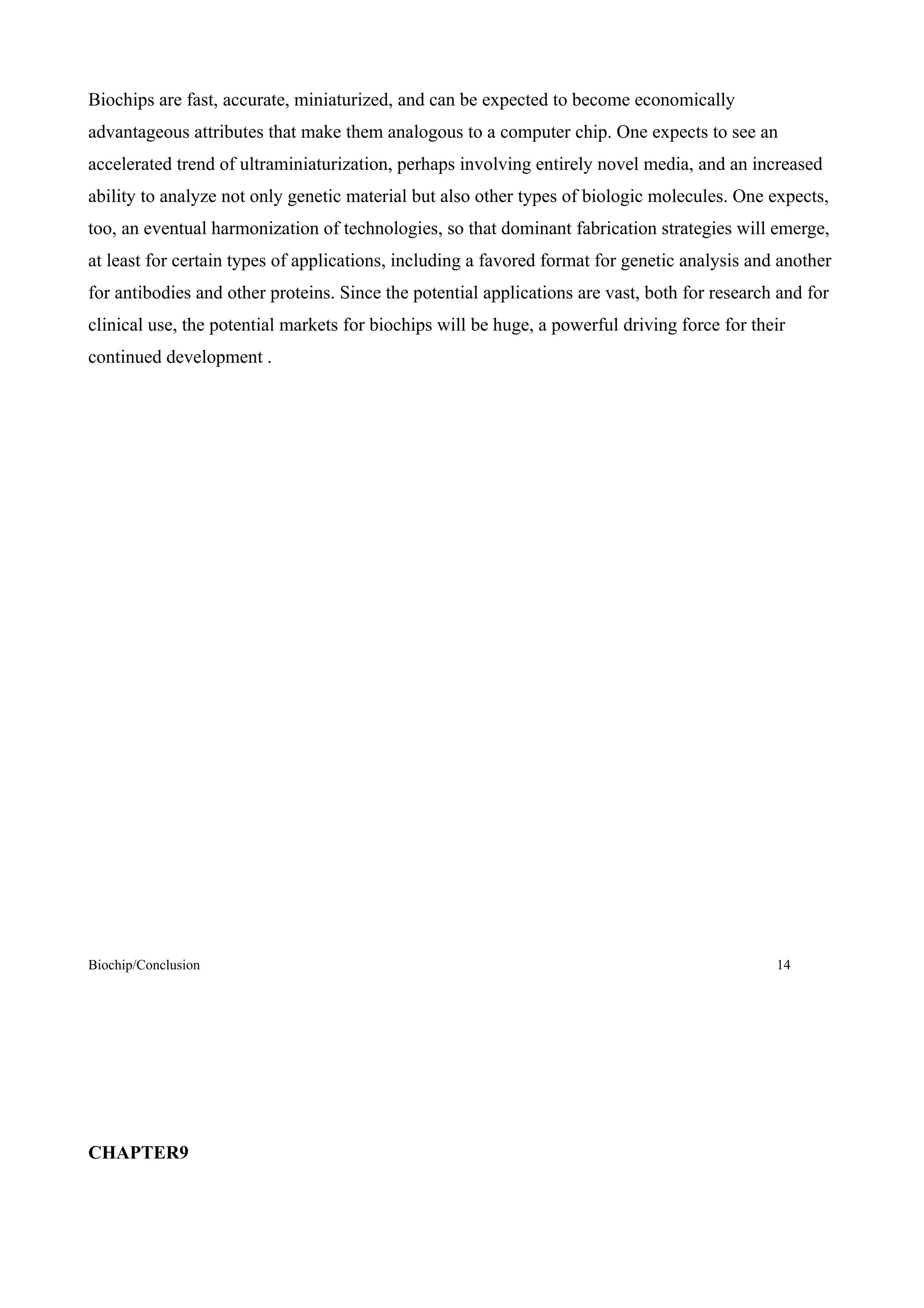 Biochips are fast, accurate, miniaturized, and can be expected to become economically advantageous attributes that make them analogous to a computer chip. One expects to see an accelerated trend of ultraminiaturization, perhaps involving entirely novel media, and an increased ability to analyze not only genetic material but also other types of biologic molecules. One expects, too, an eventual harmonization of technologies, so that dominant fabrication strategies will emerge, at least for certain types of applications, including a favored format for genetic analysis and another for antibodies and other proteins. Since the potential applications are vast, both for research and for clinical use, the potential markets for biochips will be huge, a powerful driving force for their continued development .

Biochip/Conclusion 14

CHAPTER9